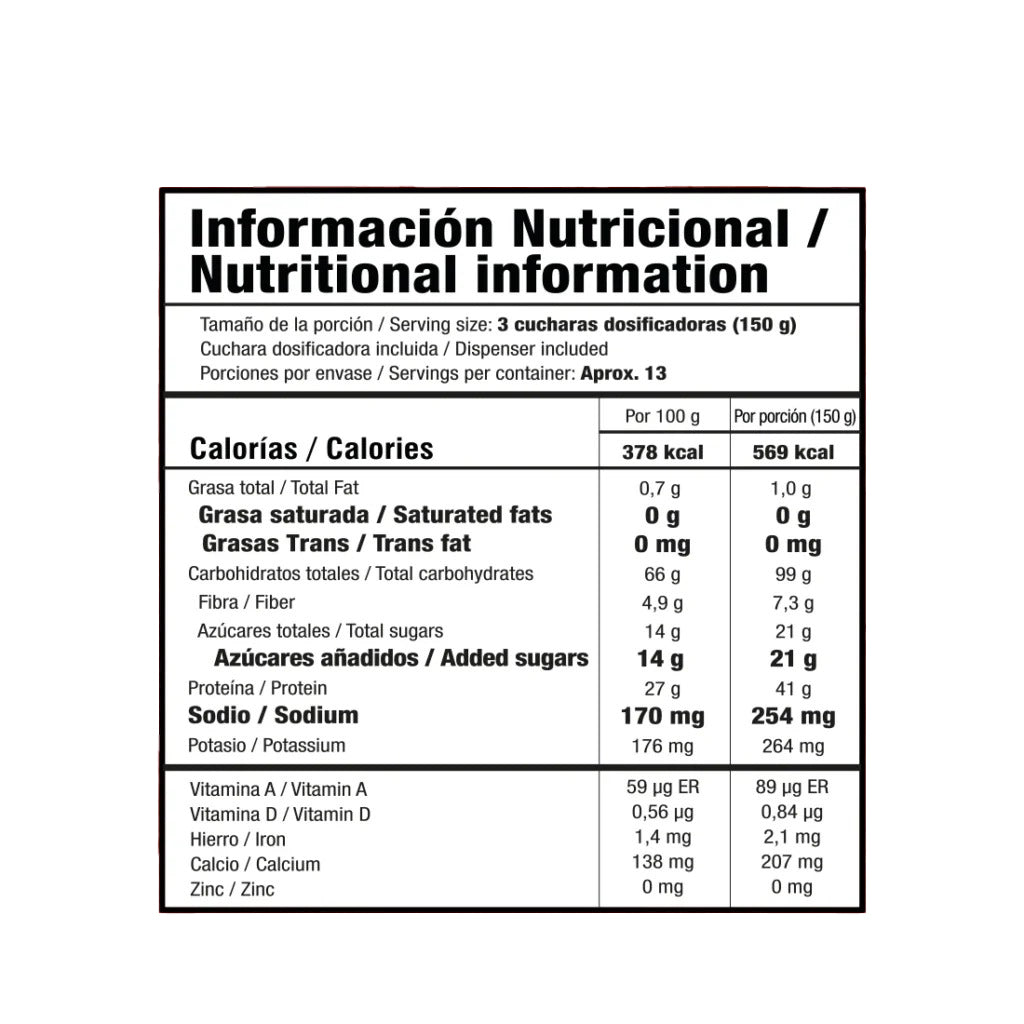 Información Nutricional / Nutritional information

Tamaño de la porción / Serving size: 3 cucharas dosificadoras (150 g)
Cuchara dosificadora incluida / Dispenser included
Porciones por envase / Servings per container: Aprox. 13

| | Por 100 g | Por porción (150 g) |
|---|---|---|
| Calorías / Calories | 378 kcal | 569 kcal |
| Grasa total / Total Fat | 0,7 g | 1,0 g |
| Grasa saturada / Saturated fats | 0 g | 0 g |
| Grasas Trans / Trans fat | 0 mg | 0 mg |
| Carbohidratos totales / Total carbohydrates | 66 g | 99 g |
| Fibra / Fiber | 4,9 g | 7,3 g |
| Azúcares totales / Total sugars | 14 g | 21 g |
| Azúcares añadidos / Added sugars | 14 g | 21 g |
| Proteína / Protein | 27 g | 41 g |
| Sodio / Sodium | 170 mg | 254 mg |
| Potasio / Potassium | 176 mg | 264 mg |
| Vitamina A / Vitamin A | 59 µg ER | 89 µg ER |
| Vitamina D / Vitamin D | 0,56 µg | 0,84 µg |
| Hierro / Iron | 1,4 mg | 2,1 mg |
| Calcio / Calcium | 138 mg | 207 mg |
| Zinc / Zinc | 0 mg | 0 mg |